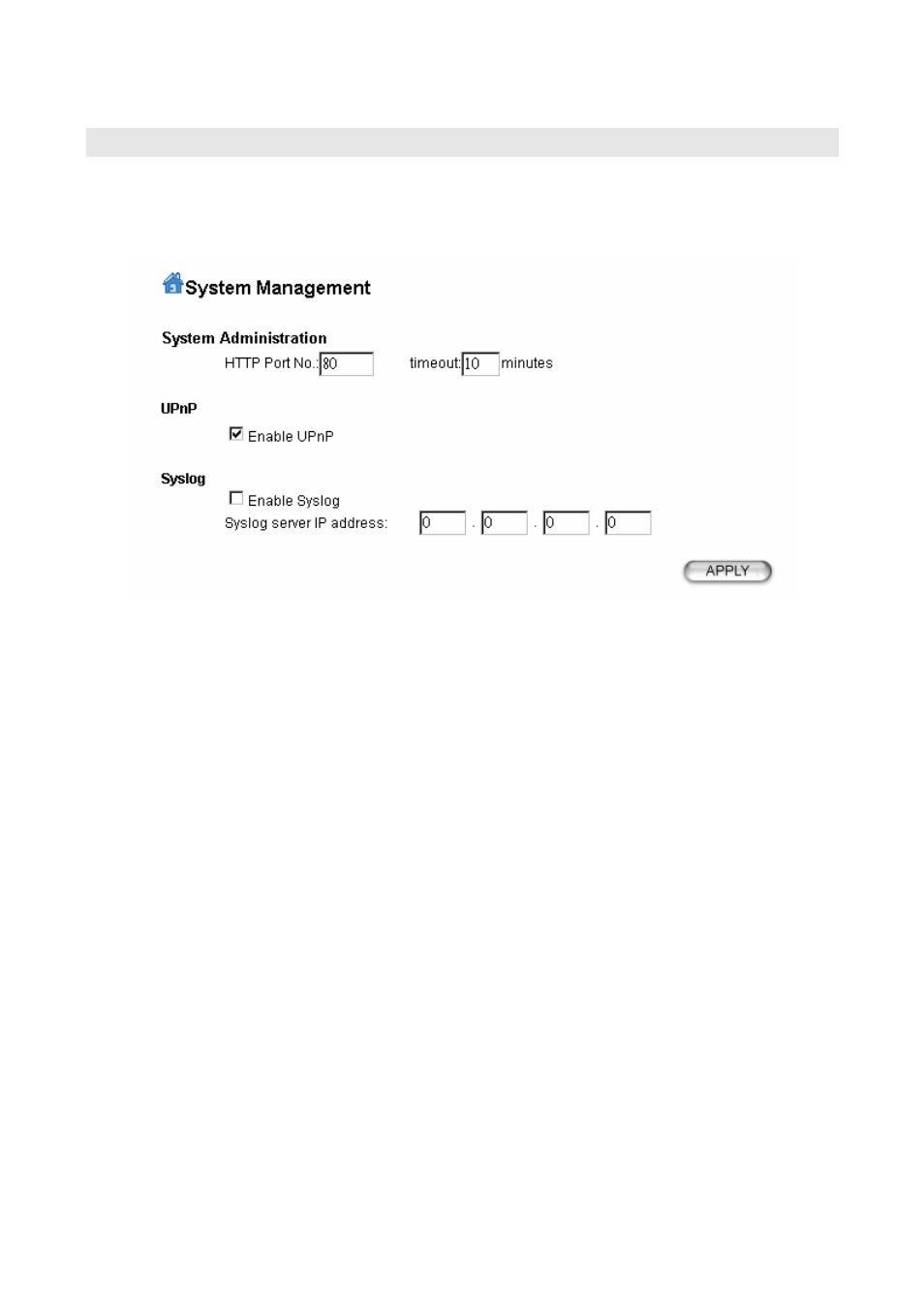 System Management

System Administration

HTTP Port No.: 80 timeout: 10 minutes

UPnP

Enable UPnP

Syslog

Enable Syslog

Syslog server IP address: 0 . 0 . 0 . 0

APPLY